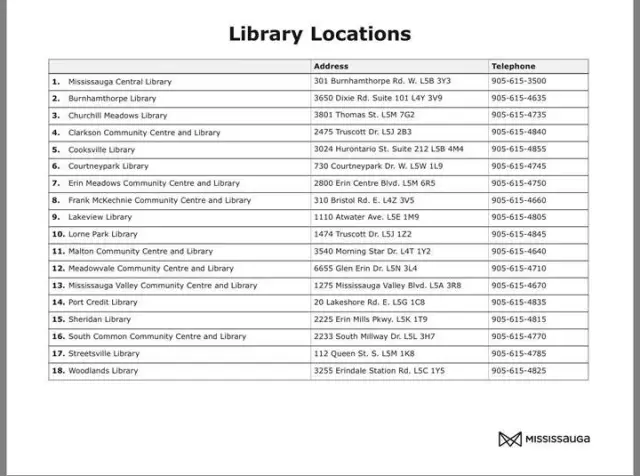 Library Locations

| | Address | Telephone |
|---|---|---|
| 1. Mississauga Central Library | 301 Burnhamthorpe Rd. W. L5B 3Y3 | 905-615-3500 |
| 2. Burnhamthorpe Library | 3650 Dixie Rd. Suite 101 L4Y 3V9 | 905-615-4635 |
| 3. Churchill Meadows Library | 3801 Thomas St. L5M 7G2 | 905-615-4735 |
| 4. Clarkson Community Centre and Library | 2475 Truscott Dr. L5J 2B3 | 905-615-4840 |
| 5. Cooksville Library | 3024 Hurontario St. Suite 212 L5B 4M4 | 905-615-4855 |
| 6. Courtneypark Library | 730 Courtneypark Dr. W. L5W 1L9 | 905-615-4745 |
| 7. Erin Meadows Community Centre and Library | 2800 Erin Centre Blvd. L5M 6R5 | 905-615-4750 |
| 8. Frank McKechnie Community Centre and Library | 310 Bristol Rd. E. L4Z 3V5 | 905-615-4660 |
| 9. Lakeview Library | 1110 Atwater Ave. L5E 1M9 | 905-615-4805 |
| 10. Lorne Park Library | 1474 Truscott Dr. L5J 1Z2 | 905-615-4845 |
| 11. Malton Community Centre and Library | 3540 Morning Star Dr. L4T 1Y2 | 905-615-4640 |
| 12. Meadowvale Community Centre and Library | 6655 Glen Erin Dr. L5N 3L4 | 905-615-4710 |
| 13. Mississauga Valley Community Centre and Library | 1275 Mississauga Valley Blvd. L5A 3R8 | 905-615-4670 |
| 14. Port Credit Library | 20 Lakeshore Rd. E. L5G 1C8 | 905-615-4835 |
| 15. Sheridan Library | 2225 Erin Mills Pkwy. L5K 1T9 | 905-615-4815 |
| 16. South Common Community Centre and Library | 2233 South Millway Dr. L5L 3H7 | 905-615-4770 |
| 17. Streetsville Library | 112 Queen St. S. L5M 1K8 | 905-615-4785 |
| 18. Woodlands Library | 3255 Erindale Station Rd. L5C 1Y5 | 905-615-4825 |

MISSISSAUGA